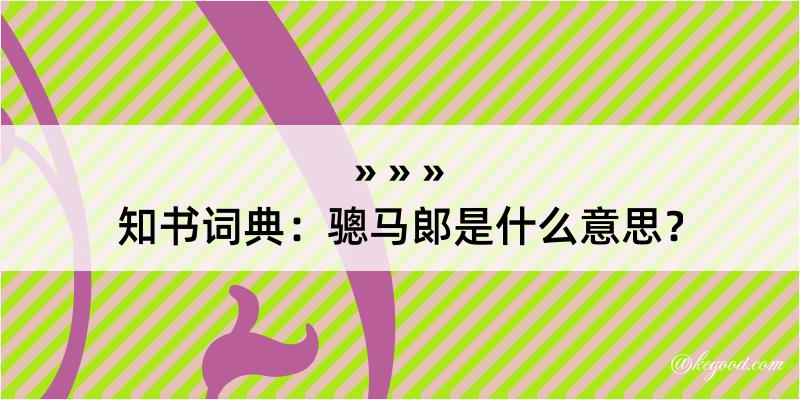 » » »
知书词典：骢马郎是什么意思？

@kegood.com